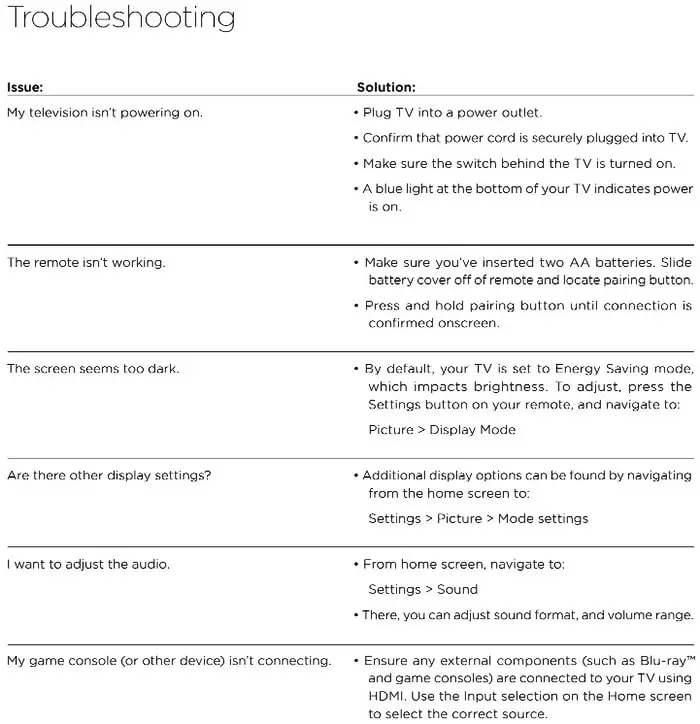 Troubleshooting

| Issue: | Solution: |
|---|---|
| My television isn't powering on. | • Plug TV into a power outlet. • Confirm that power cord is securely plugged into TV. • Make sure the switch behind the TV is turned on. • A blue light at the bottom of your TV indicates power is on. |
| The remote isn't working. | • Make sure you've inserted two AA batteries. Slide battery cover off of remote and locate pairing button. • Press and hold pairing button until connection is confirmed onscreen. |
| The screen seems too dark. | • By default, your TV is set to Energy Saving mode, which impacts brightness. To adjust, press the Settings button on your remote, and navigate to: Picture > Display Mode |
| Are there other display settings? | • Additional display options can be found by navigating from the home screen to: Settings > Picture > Mode settings |
| I want to adjust the audio. | • From home screen, navigate to: Settings > Sound • There, you can adjust sound format, and volume range. |
| My game console (or other device) isn't connecting. | • Ensure any external components (such as Blu-ray™ and game consoles) are connected to your TV using HDMI. Use the Input selection on the Home screen to select the correct source. |